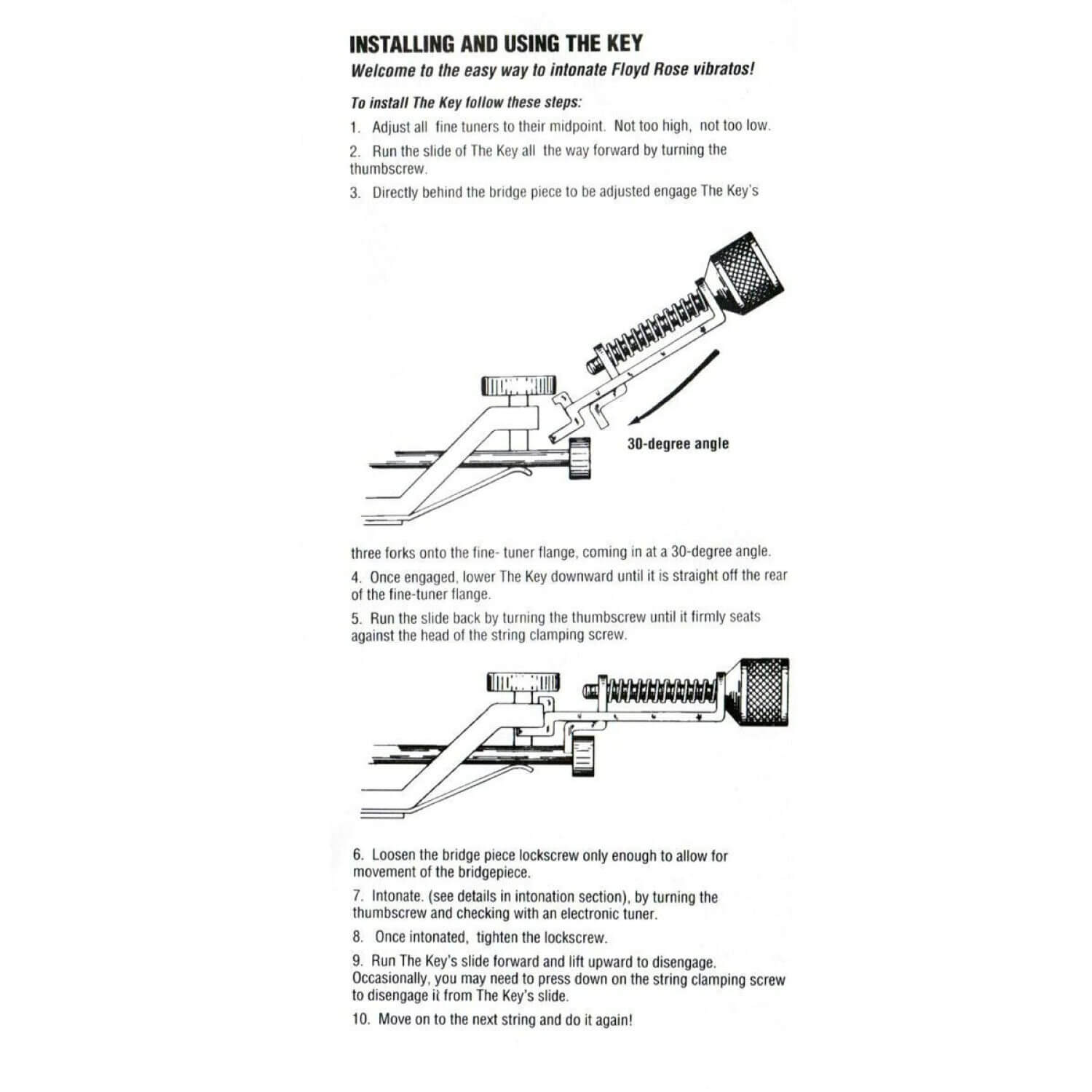 INSTALLING AND USING THE KEY

Welcome to the easy way to intonate Floyd Rose vibratos!

To install The Key follow these steps:

1. Adjust all fine tuners to their midpoint. Not too high, not too low.

2. Run the slide of The Key all the way forward by turning the thumbscrew.

3. Directly behind the bridge piece to be adjusted engage The Key's

30-degree angle

three forks onto the fine- tuner flange, coming in at a 30-degree angle.

4. Once engaged, lower The Key downward until it is straight off the rear of the fine-tuner flange.

5. Run the slide back by turning the thumbscrew until it firmly seats against the head of the string clamping screw.

6. Loosen the bridge piece lockscrew only enough to allow for movement of the bridgepiece.

7. Intonate. (see details in intonation section), by turning the thumbscrew and checking with an electronic tuner.

8. Once intonated, tighten the lockscrew.

9. Run The Key's slide forward and lift upward to disengage. Occasionally, you may need to press down on the string clamping screw to disengage it from The Key's slide.

10. Move on to the next string and do it again!